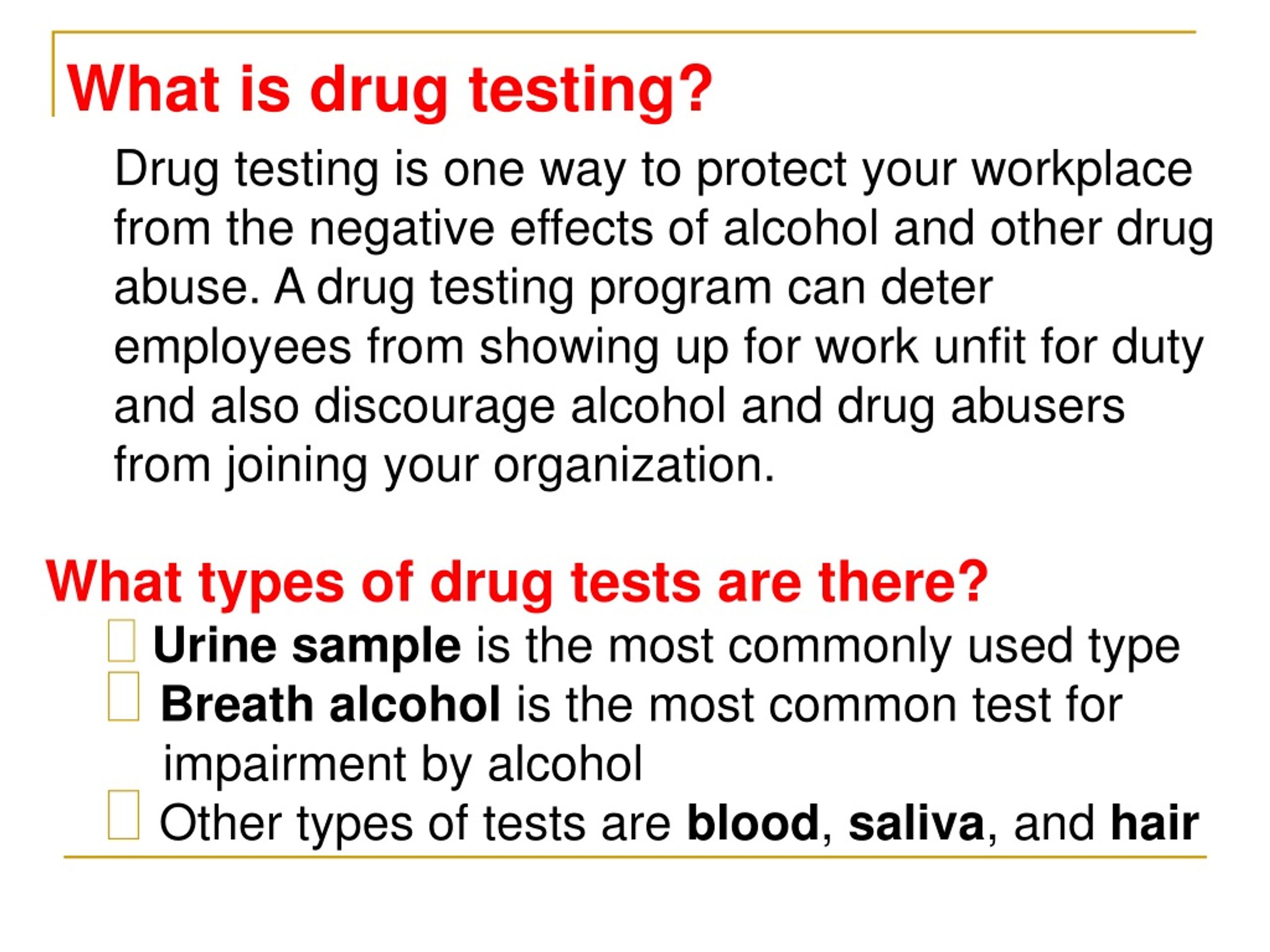 What is drug testing?

Drug testing is one way to protect your workplace from the negative effects of alcohol and other drug abuse. A drug testing program can deter employees from showing up for work unfit for duty and also discourage alcohol and drug abusers from joining your organization.

What types of drug tests are there?

Urine sample is the most commonly used type

Breath alcohol is the most common test for impairment by alcohol

Other types of tests are blood, saliva, and hair